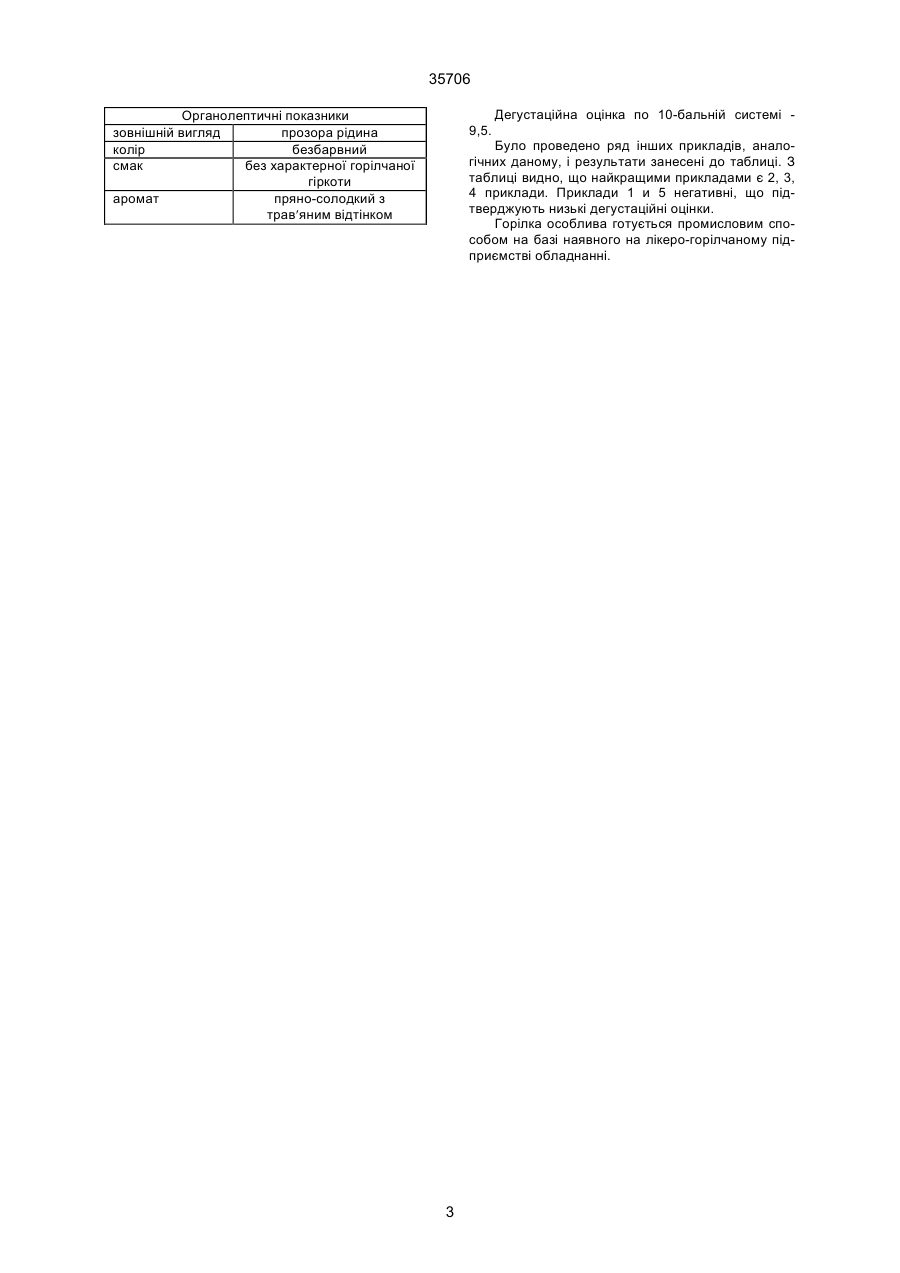 35706

| Органолептичні показники | |
|---|---|
| зовнішній вигляд | прозора рідина |
| колір | безбарвний |
| смак | без характерної горілчаної гіркоти |
| аромат | пряно-солодкий з трав'яним відтінком |

Дегустаційна оцінка по 10-бальній системі - 9,5.

Було проведено ряд інших прикладів, аналогічних даному, і результати занесені до таблиці. З таблиці видно, що найкращими прикладами є 2, 3, 4 приклади. Приклади 1 и 5 негативні, що підтверджують низькі дегустаційні оцінки.

Горілка особлива готується промисловим способом на базі наявного на лікеро-горілчаному підприємстві обладнанні.

3